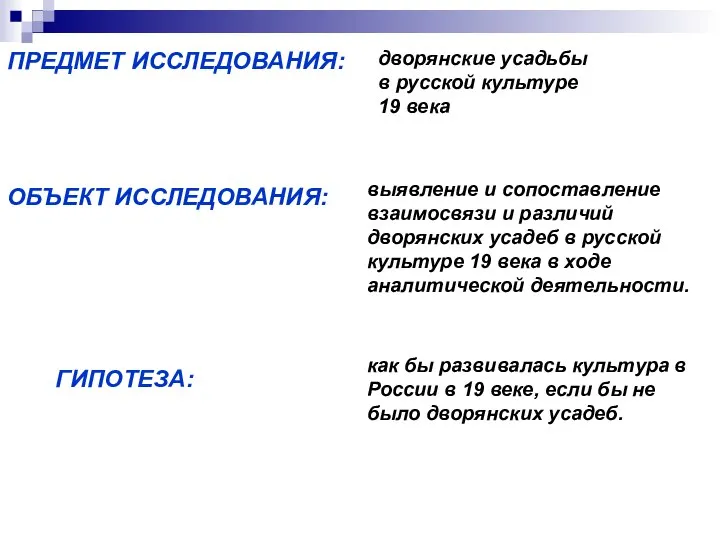 ПРЕДМЕТ ИССЛЕДОВАНИЯ:

дворянские усадьбы в русской культуре 19 века

ОБЪЕКТ ИССЛЕДОВАНИЯ:

выявление и сопоставление взаимосвязи и различий дворянских усадеб в русской культуре 19 века в ходе аналитической деятельности.

ГИПОТЕЗА:

как бы развивалась культура в России в 19 веке, если бы не было дворянских усадеб.